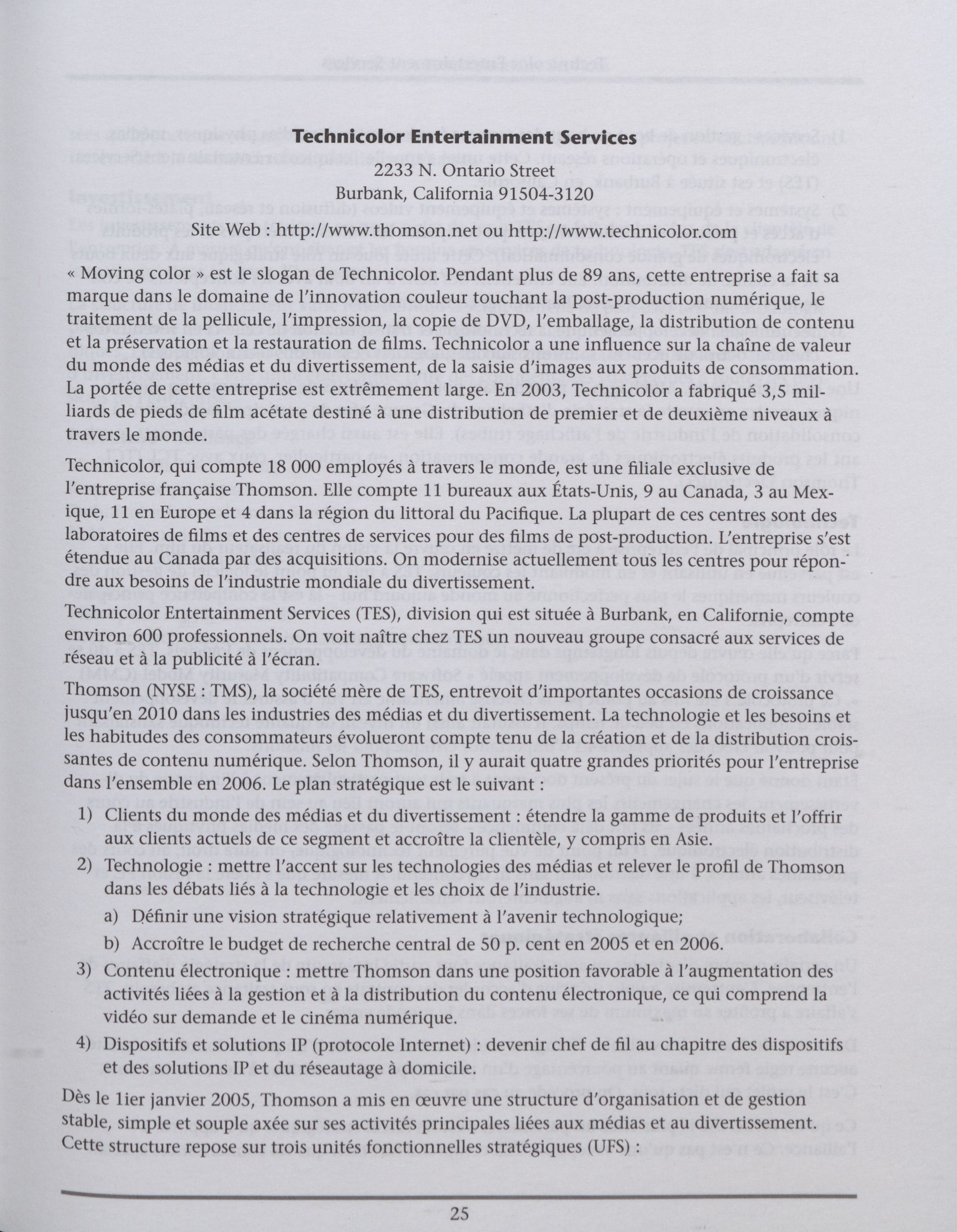 Technicolor Entertainment Services

2233 N. Ontario Street
Burbank, California 91504-3120
Site Web : http://www.thomson.net ou http://www.technicolor.com

« Moving color » est le slogan de Technicolor. Pendant plus de 89 ans, cette entreprise a fait sa marque dans le domaine de l'innovation couleur touchant la post-production numérique, le traitement de la pellicule, l'impression, la copie de DVD, l'emballage, la distribution de contenu et la préservation et la restauration de films. Technicolor a une influence sur la chaîne de valeur du monde des médias et du divertissement, de la saisie d'images aux produits de consommation. La portée de cette entreprise est extrêmement large. En 2003, Technicolor a fabriqué 3,5 milliards de pieds de film acétate destiné à une distribution de premier et de deuxième niveaux à travers le monde.

Technicolor, qui compte 18 000 employés à travers le monde, est une filiale exclusive de l'entreprise française Thomson. Elle compte 11 bureaux aux États-Unis, 9 au Canada, 3 au Mexique, 11 en Europe et 4 dans la région du littoral du Pacifique. La plupart de ces centres sont des laboratoires de films et des centres de services pour des films de post-production. L'entreprise s'est étendue au Canada par des acquisitions. On modernise actuellement tous les centres pour répondre aux besoins de l'industrie mondiale du divertissement.

Technicolor Entertainment Services (TES), division qui est située à Burbank, en Californie, compte environ 600 professionnels. On voit naître chez TES un nouveau groupe consacré aux services de réseau et à la publicité à l'écran.

Thomson (NYSE : TMS), la société mère de TES, entrevoit d'importantes occasions de croissance jusqu'en 2010 dans les industries des médias et du divertissement. La technologie et les besoins et les habitudes des consommateurs évolueront compte tenu de la création et de la distribution croissantes de contenu numérique. Selon Thomson, il y aurait quatre grandes priorités pour l'entreprise dans l'ensemble en 2006. Le plan stratégique est le suivant :

1) Clients du monde des médias et du divertissement : étendre la gamme de produits et l'offrir aux clients actuels de ce segment et accroître la clientèle, y compris en Asie.

2) Technologie : mettre l'accent sur les technologies des médias et relever le profil de Thomson dans les débats liés à la technologie et les choix de l'industrie.

a) Définir une vision stratégique relativement à l'avenir technologique;

b) Accroître le budget de recherche central de 50 p. cent en 2005 et en 2006.

3) Contenu électronique : mettre Thomson dans une position favorable à l'augmentation des activités liées à la gestion et à la distribution du contenu électronique, ce qui comprend la vidéo sur demande et le cinéma numérique.

4) Dispositifs et solutions IP (protocole Internet) : devenir chef de fil au chapitre des dispositifs et des solutions IP et du réseautage à domicile.

Dès le 1ier janvier 2005, Thomson a mis en œuvre une structure d'organisation et de gestion stable, simple et souple axée sur ses activités principales liées aux médias et au divertissement. Cette structure repose sur trois unités fonctionnelles stratégiques (UFS) :

25